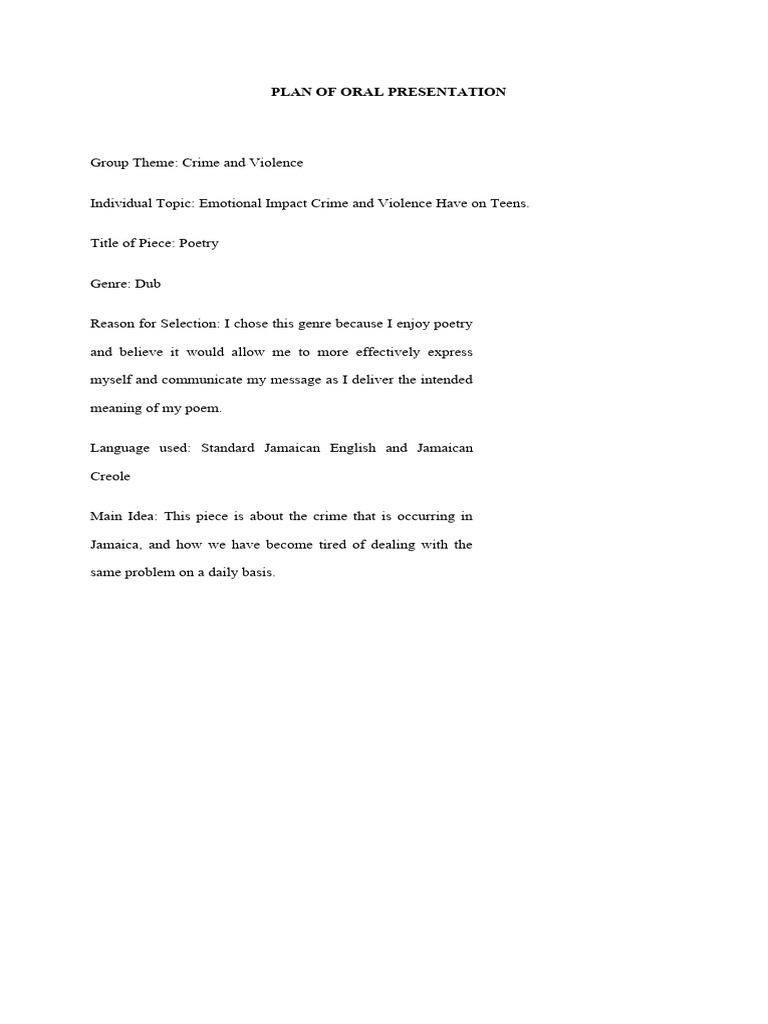 PLAN OF ORAL PRESENTATION

Group Theme: Crime and Violence

Individual Topic: Emotional Impact Crime and Violence Have on Teens.

Title of Piece: Poetry

Genre: Dub

Reason for Selection: I chose this genre because I enjoy poetry and believe it would allow me to more effectively express myself and communicate my message as I deliver the intended meaning of my poem.

Language used: Standard Jamaican English and Jamaican Creole

Main Idea: This piece is about the crime that is occurring in Jamaica, and how we have become tired of dealing with the same problem on a daily basis.